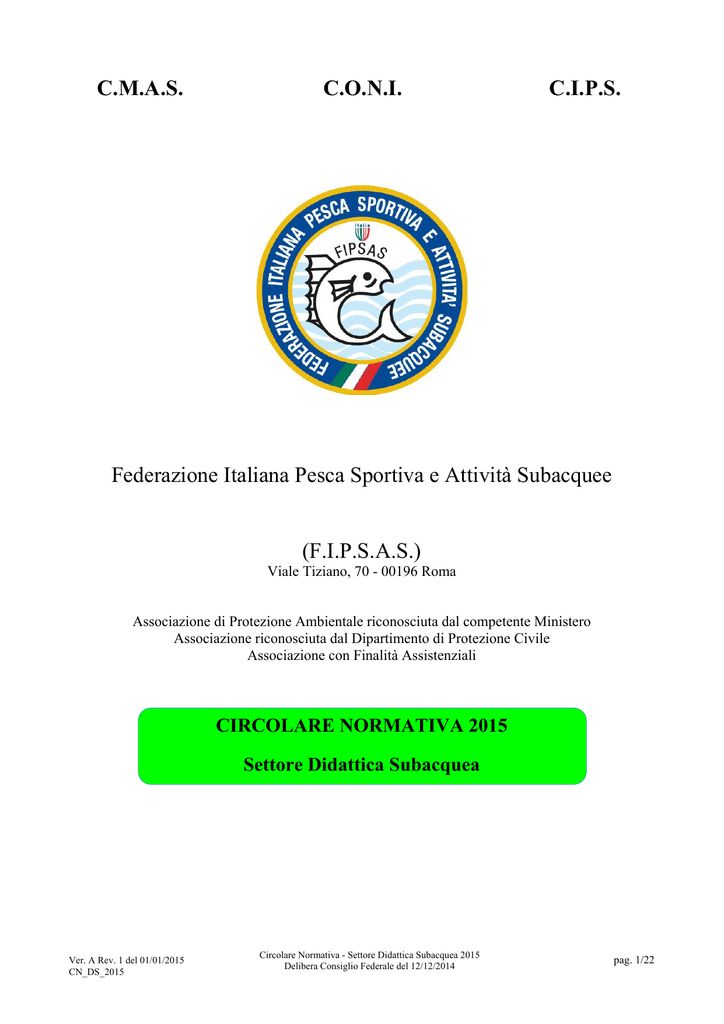 C.M.A.S. C.O.N.I. C.I.P.S.

FEDERAZIONE ITALIANA PESCA SPORTIVA E ATTIVITA' SUBACQUEE

ITALIA

FIPSAS

Federazione Italiana Pesca Sportiva e Attività Subacquee

(F.I.P.S.A.S.)
Viale Tiziano, 70 - 00196 Roma

Associazione di Protezione Ambientale riconosciuta dal competente Ministero
Associazione riconosciuta dal Dipartimento di Protezione Civile
Associazione con Finalità Assistenziali

CIRCOLARE NORMATIVA 2015

Settore Didattica Subacquea

Ver. A Rev. 1 del 01/01/2015
CN_DS_2015

Circolare Normativa - Settore Didattica Subacquea 2015
Delibera Consiglio Federale del 12/12/2014

pag. 1/22